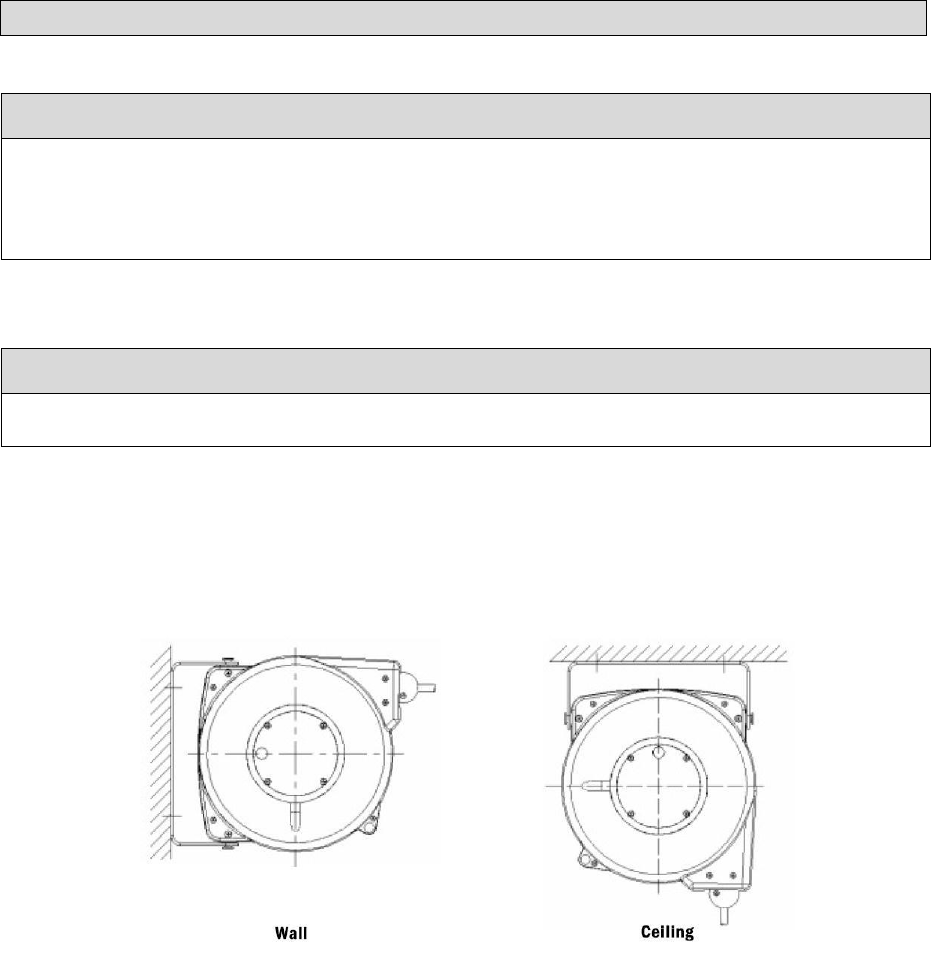 Wall

Ceiling